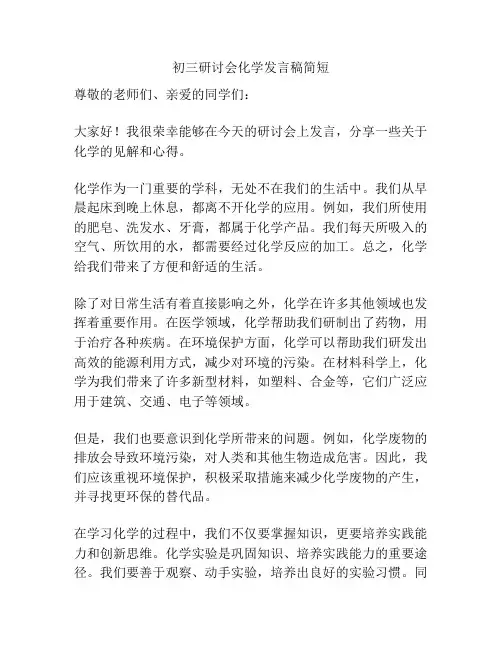 初三研讨会化学发言稿简短

尊敬的老师们、亲爱的同学们：

大家好！我很荣幸能够在今天的研讨会上发言，分享一些关于化学的见解和心得。

化学作为一门重要的学科，无处不在我们的生活中。我们从早晨起床到晚上休息，都离不开化学的应用。例如，我们所使用的肥皂、洗发水、牙膏，都属于化学产品。我们每天所吸入的空气、所饮用的水，都需要经过化学反应的加工。总之，化学给我们带来了方便和舒适的生活。

除了对日常生活有着直接影响之外，化学在许多其他领域也发挥着重要作用。在医学领域，化学帮助我们研制出了药物，用于治疗各种疾病。在环境保护方面，化学可以帮助我们研发出高效的能源利用方式，减少对环境的污染。在材料科学上，化学为我们带来了许多新型材料，如塑料、合金等，它们广泛应用于建筑、交通、电子等领域。

但是，我们也要意识到化学所带来的问题。例如，化学废物的排放会导致环境污染，对人类和其他生物造成危害。因此，我们应该重视环境保护，积极采取措施来减少化学废物的产生，并寻找更环保的替代品。

在学习化学的过程中，我们不仅要掌握知识，更要培养实践能力和创新思维。化学实验是巩固知识、培养实践能力的重要途径。我们要善于观察、动手实验，培养出良好的实验习惯。同